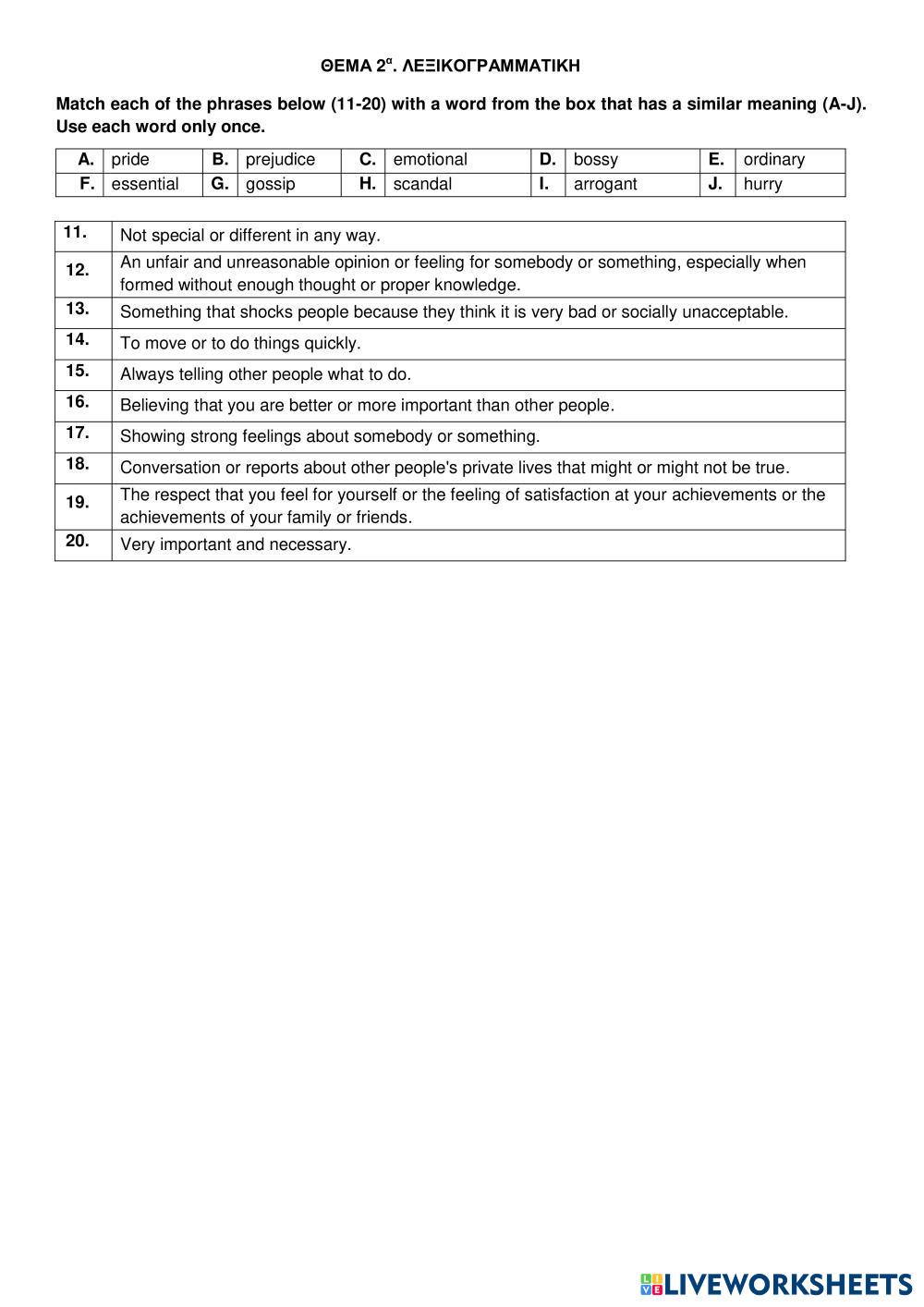 ΘΕΜΑ 2$^{α}$. ΛΕΞΙΚΟΓΡΑΜΜΑΤΙΚΗ

Match each of the phrases below (11-20) with a word from the box that has a similar meaning (A-J). Use each word only once.

| A. | pride | B. | prejudice | C. | emotional | D. | bossy | E. | ordinary |
|---|---|---|---|---|---|---|---|---|---|
| F. | essential | G. | gossip | H. | scandal | I. | arrogant | J. | hurry |

| 11. | Not special or different in any way. |
|---|---|
| 12. | An unfair and unreasonable opinion or feeling for somebody or something, especially when formed without enough thought or proper knowledge. |
| 13. | Something that shocks people because they think it is very bad or socially unacceptable. |
| 14. | To move or to do things quickly. |
| 15. | Always telling other people what to do. |
| 16. | Believing that you are better or more important than other people. |
| 17. | Showing strong feelings about somebody or something. |
| 18. | Conversation or reports about other people's private lives that might or might not be true. |
| 19. | The respect that you feel for yourself or the feeling of satisfaction at your achievements or the achievements of your family or friends. |
| 20. | Very important and necessary. |

LIVEWORKSHEETS